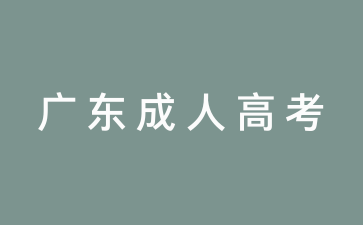 广东成人高考